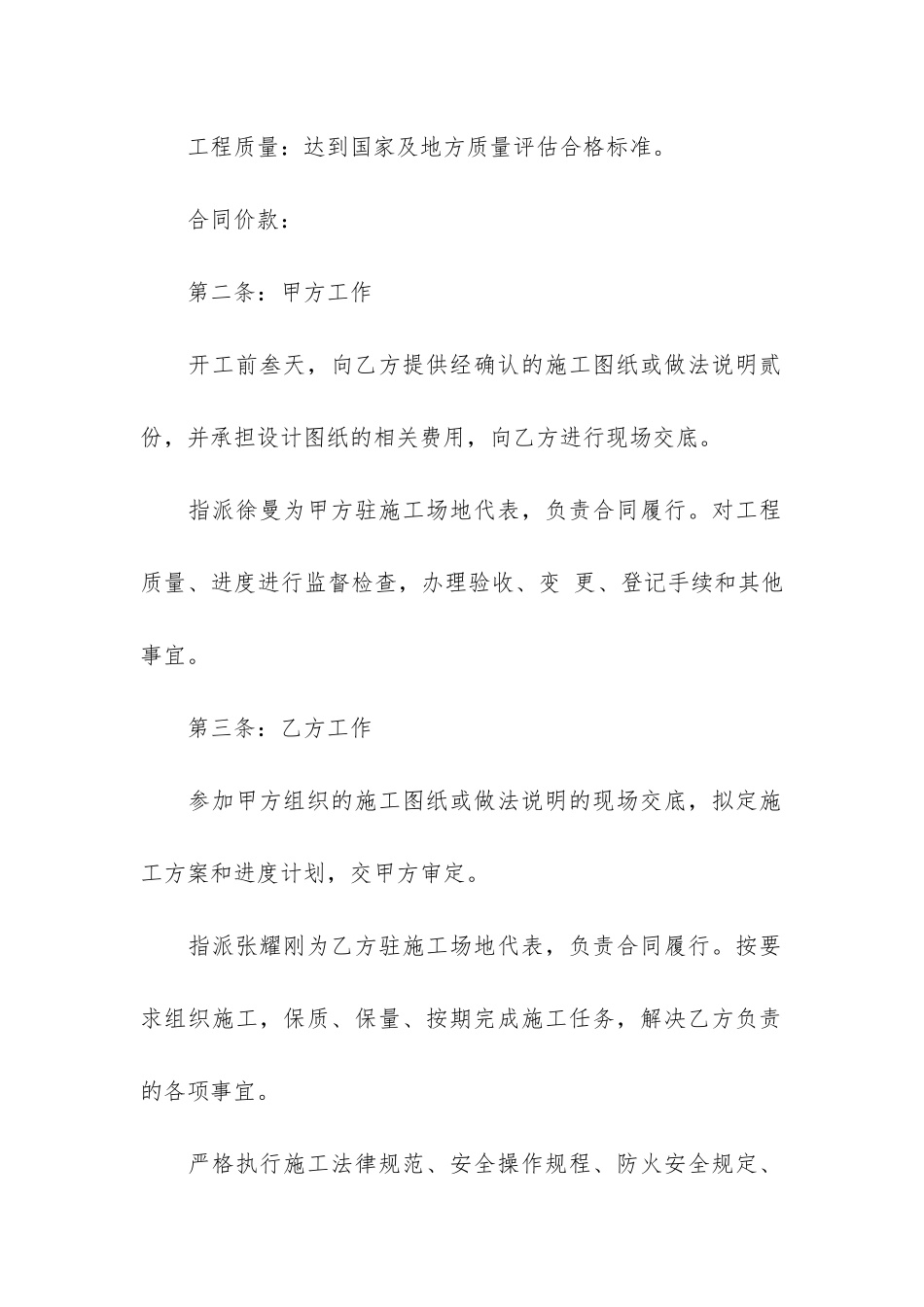 工程质量：达到国家及地方质量评估合格标准。

合同价款：

第二条：甲方工作

开工前叁天，向乙方提供经确认的施工图纸或做法说明贰份，并承担设计图纸的相关费用，向乙方进行现场交底。

指派徐曼为甲方驻施工场地代表，负责合同履行。对工程质量、进度进行监督检查，办理验收、变 更、登记手续和其他事宜。

第三条：乙方工作

参加甲方组织的施工图纸或做法说明的现场交底，拟定施工方案和进度计划，交甲方审定。

指派张耀刚为乙方驻施工场地代表，负责合同履行。按要求组织施工，保质、保量、按期完成施工任务，解决乙方负责的各项事宜。

严格执行施工法律规范、安全操作规程、防火安全规定、